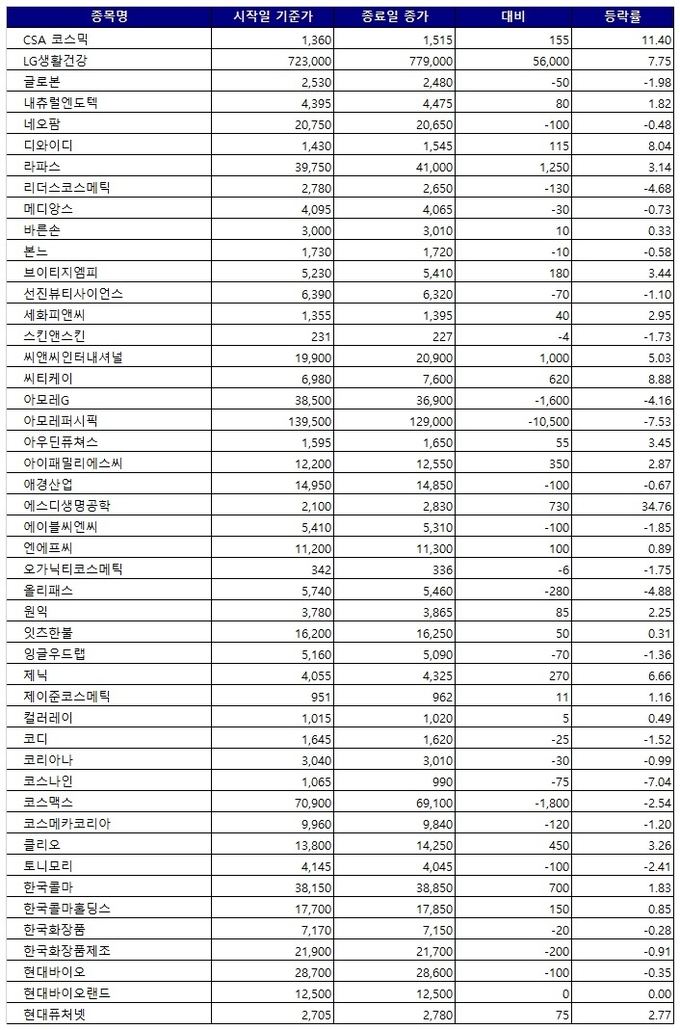 | 종목명 | 시작일 기준가 | 종료일 종가 | 대비 | 등락률 |
|---|---|---|---|---|
| CSA 코스믹 | 1,360 | 1,515 | 155 | 11.40 |
| LG생활건강 | 723,000 | 779,000 | 56,000 | 7.75 |
| 글로본 | 2,530 | 2,480 | -50 | -1.98 |
| 내츄럴엔도텍 | 4,395 | 4,475 | 80 | 1.82 |
| 네오팜 | 20,750 | 20,650 | -100 | -0.48 |
| 디와이디 | 1,430 | 1,545 | 115 | 8.04 |
| 라파스 | 39,750 | 41,000 | 1,250 | 3.14 |
| 리더스코스메틱 | 2,780 | 2,650 | -130 | -4.68 |
| 메디앙스 | 4,095 | 4,065 | -30 | -0.73 |
| 바른손 | 3,000 | 3,010 | 10 | 0.33 |
| 본느 | 1,730 | 1,720 | -10 | -0.58 |
| 브이티지엠피 | 5,230 | 5,410 | 180 | 3.44 |
| 선진뷰티사이언스 | 6,390 | 6,320 | -70 | -1.10 |
| 세화피앤씨 | 1,355 | 1,395 | 40 | 2.95 |
| 스킨앤스킨 | 231 | 227 | -4 | -1.73 |
| 씨앤씨인터내셔널 | 19,900 | 20,900 | 1,000 | 5.03 |
| 씨티케이 | 6,980 | 7,600 | 620 | 8.88 |
| 아모레G | 38,500 | 36,900 | -1,600 | -4.16 |
| 아모레퍼시픽 | 139,500 | 129,000 | -10,500 | -7.53 |
| 아우딘퓨쳐스 | 1,595 | 1,650 | 55 | 3.45 |
| 아이패밀리에스씨 | 12,200 | 12,550 | 350 | 2.87 |
| 애경산업 | 14,950 | 14,850 | -100 | -0.67 |
| 에스디생명공학 | 2,100 | 2,830 | 730 | 34.76 |
| 에이블씨엔씨 | 5,410 | 5,310 | -100 | -1.85 |
| 엔에프씨 | 11,200 | 11,300 | 100 | 0.89 |
| 오가닉티코스메틱 | 342 | 336 | -6 | -1.75 |
| 올리패스 | 5,740 | 5,460 | -280 | -4.88 |
| 원익 | 3,780 | 3,865 | 85 | 2.25 |
| 잇츠한불 | 16,200 | 16,250 | 50 | 0.31 |
| 잉글우드랩 | 5,160 | 5,090 | -70 | -1.36 |
| 제닉 | 4,055 | 4,325 | 270 | 6.66 |
| 제이준코스메틱 | 951 | 962 | 11 | 1.16 |
| 컬러레이 | 1,015 | 1,020 | 5 | 0.49 |
| 코디 | 1,645 | 1,620 | -25 | -1.52 |
| 코리아나 | 3,040 | 3,010 | -30 | -0.99 |
| 코스나인 | 1,065 | 990 | -75 | -7.04 |
| 코스맥스 | 70,900 | 69,100 | -1,800 | -2.54 |
| 코스메카코리아 | 9,960 | 9,840 | -120 | -1.20 |
| 클리오 | 13,800 | 14,250 | 450 | 3.26 |
| 토니모리 | 4,145 | 4,045 | -100 | -2.41 |
| 한국콜마 | 38,150 | 38,850 | 700 | 1.83 |
| 한국콜마홀딩스 | 17,700 | 17,850 | 150 | 0.85 |
| 한국화장품 | 7,170 | 7,150 | -20 | -0.28 |
| 한국화장품제조 | 21,900 | 21,700 | -200 | -0.91 |
| 현대바이오 | 28,700 | 28,600 | -100 | -0.35 |
| 현대바이오랜드 | 12,500 | 12,500 | 0 | 0.00 |
| 현대퓨처넷 | 2,705 | 2,780 | 75 | 2.77 |